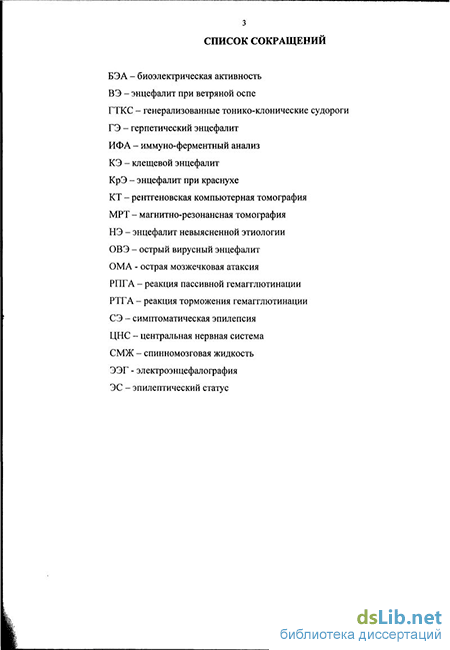 3

СПИСОК СОКРАЩЕНИЙ

БЭА – биоэлектрическая активность

ВЭ – энцефалит при ветряной оспе

ГТКС – генерализованные тонико-клонические судороги

ГЭ – герпетический энцефалит

ИФА – иммуно-ферментный анализ

КЭ – клещевой энцефалит

КрЭ – энцефалит при краснухе

КТ – рентгеновская компьютерная томография

МРТ – магнитно-резонансная томография

НЭ – энцефалит невыясненной этиологии

ОВЭ – острый вирусный энцефалит

ОМА - острая мозжечковая атаксия

РПГА – реакция пассивной гемагглютинации

РТГА – реакция торможения гемагглютинации

СЭ – симптоматическая эпилепсия

ЦНС – центральная нервная система

СМЖ – спинномозговая жидкость

ЭЭГ - электроэнцефалография

ЭС – эпилептический статус

dsLib.net
библиотека диссертаций